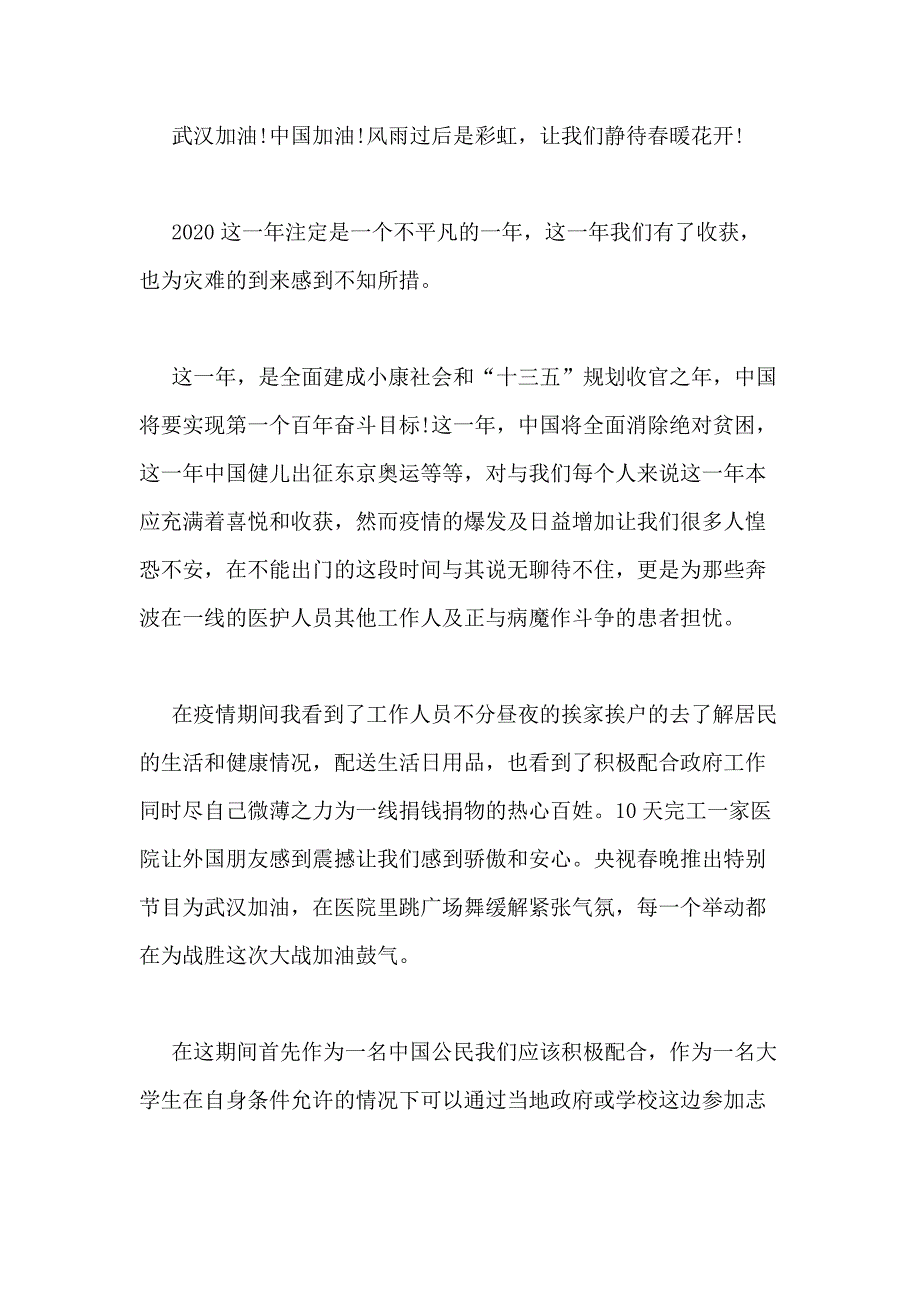 武汉加油!中国加油!风雨过后是彩虹，让我们静待春暖花开!

2020 这一年注定是一个不平凡的一年，这一年我们有了收获，也为灾难的到来感到不知所措。

这一年，是全面建成小康社会和“十三五”规划收官之年，中国将要实现第一个百年奋斗目标!这一年，中国将全面消除绝对贫困，这一年中国健儿出征东京奥运等等，对与我们每个人来说这一年本应充满着喜悦和收获，然而疫情的爆发及日益增加让我们很多人惶恐不安，在不能出门的这段时间与其说无聊待不住，更是为那些奔波在一线的医护人员其他工作人及正与病魔作斗争的患者担忧。

在疫情期间我看到了工作人员不分昼夜的挨家挨户的去了解居民的生活和健康情况，配送生活日用品，也看到了积极配合政府工作同时尽自己微薄之力为一线捐钱捐物的热心百姓。10 天完工一家医院让外国朋友感到震撼让我们感到骄傲和安心。央视春晚推出特别节目为武汉加油，在医院里跳广场舞缓解紧张气氛，每一个举动都在为战胜这次大战加油鼓气。

在这期间首先作为一名中国公民我们应该积极配合，作为一名大学生在自身条件允许的情况下可以通过当地政府或学校这边参加志